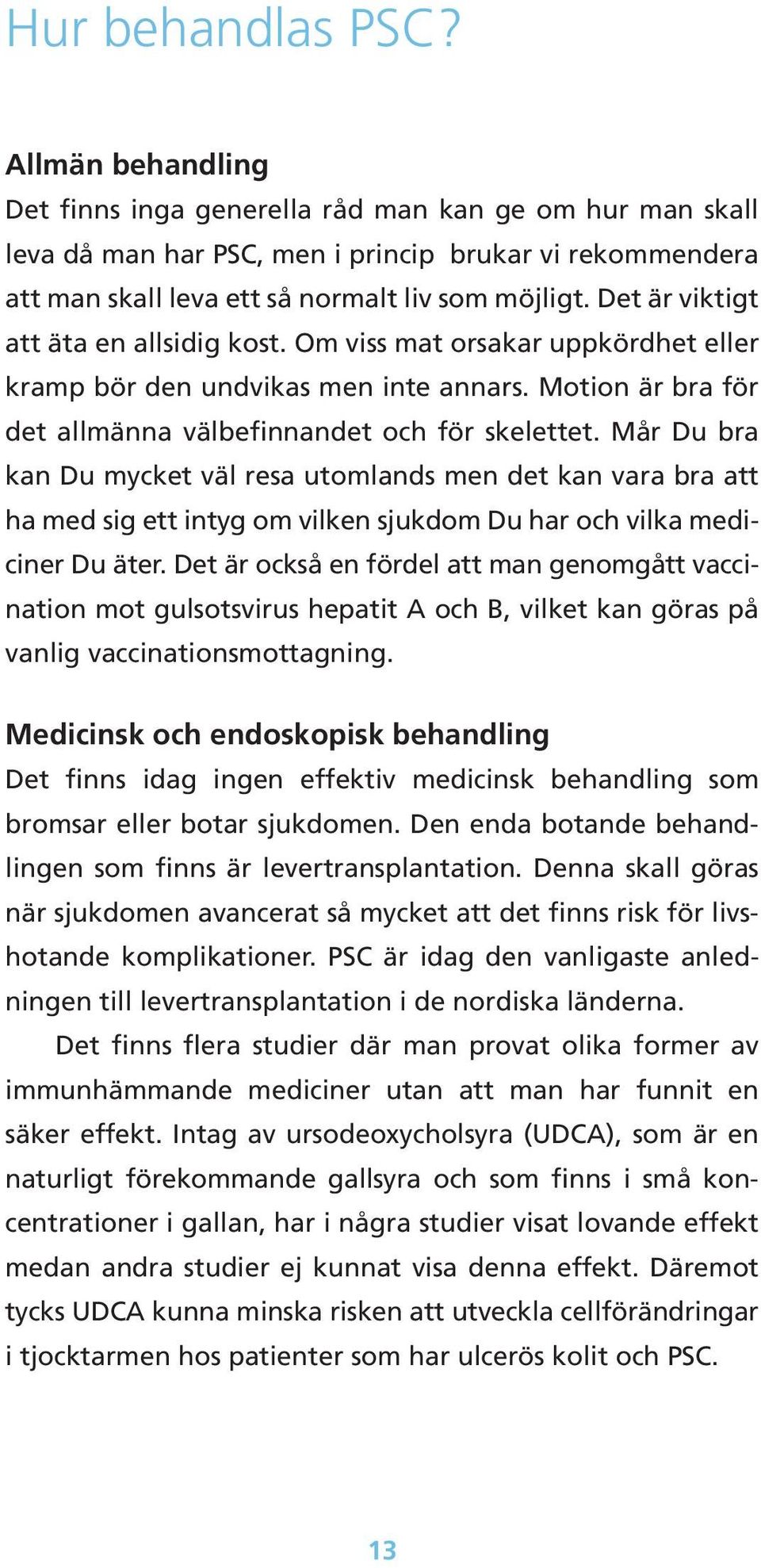 Hur behandlas PSC?

Allmän behandling
Det finns inga generella råd man kan ge om hur man skall leva då man har PSC, men i princip brukar vi rekommendera att man skall leva ett så normalt liv som möjligt. Det är viktigt att äta en allsidig kost. Om viss mat orsakar uppkördhet eller kramp bör den undvikas men inte annars. Motion är bra för det allmänna välbefinnandet och för skelettet. Mår Du bra kan Du mycket väl resa utomlands men det kan vara bra att ha med sig ett intyg om vilken sjukdom Du har och vilka mediciner Du äter. Det är också en fördel att man genomgått vaccination mot gulsotsvirus hepatit A och B, vilket kan göras på vanlig vaccinationsmottagning.

Medicinsk och endoskopisk behandling
Det finns idag ingen effektiv medicinsk behandling som bromsar eller botar sjukdomen. Den enda botande behandlingen som finns är levertransplantation. Denna skall göras när sjukdomen avancerat så mycket att det finns risk för livshotande komplikationer. PSC är idag den vanligaste anledningen till levertransplantation i de nordiska länderna.

Det finns flera studier där man provat olika former av immunhämmande mediciner utan att man har funnit en säker effekt. Intag av ursodeoxycholsyra (UDCA), som är en naturligt förekommande gallsyra och som finns i små koncentrationer i gallan, har i några studier visat lovande effekt medan andra studier ej kunnat visa denna effekt. Däremot tycks UDCA kunna minska risken att utveckla cellförändringar i tjocktarmen hos patienter som har ulcerös kolit och PSC.

13